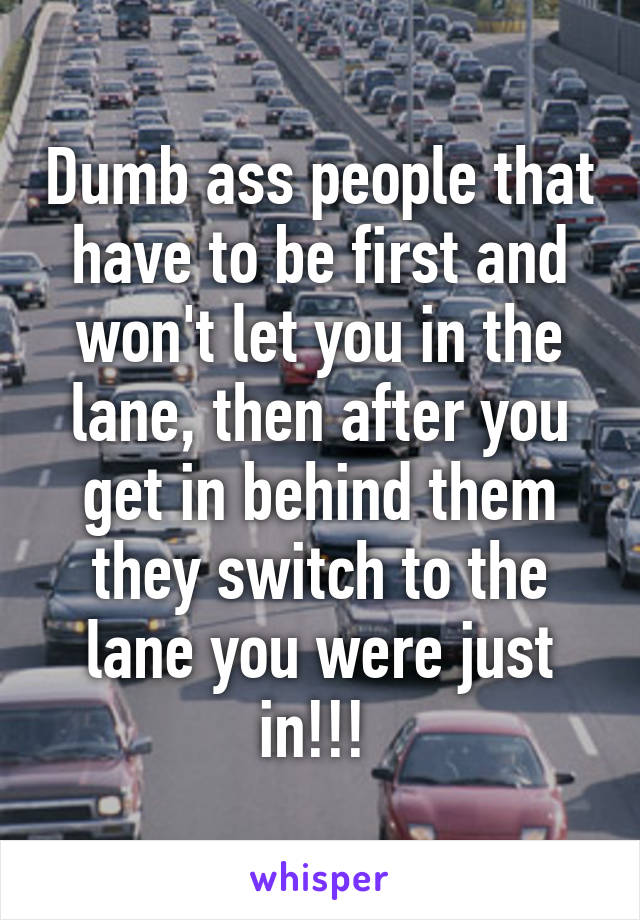 Dumb ass people that have to be first and won't let you in the lane, then after you get in behind them they switch to the lane you were just in!!!

whisper